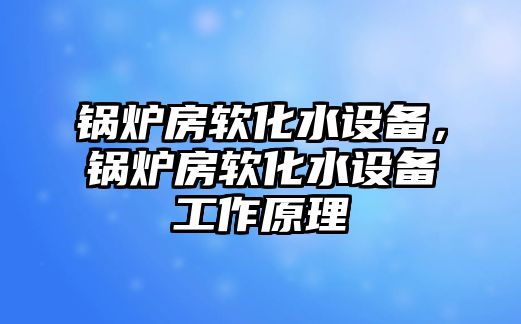 锅炉房软化水设备，锅炉房软化水设备工作原理